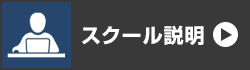 スクール説明